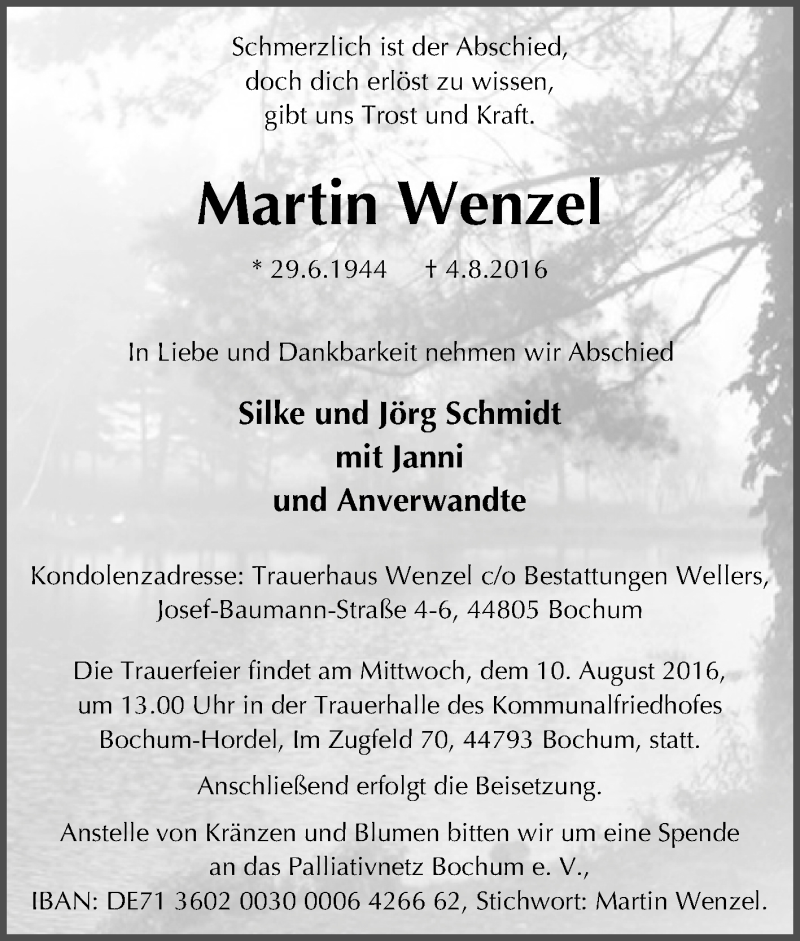 Schmerzlich ist der Abschied,
doch dich erlöst zu wissen,
gibt uns Trost und Kraft.

Martin Wenzel

* 29.6.1944 † 4.8.2016

In Liebe und Dankbarkeit nehmen wir Abschied

Silke und Jörg Schmidt
mit Janni
und Anverwandte

Kondolenzadresse: Trauerhaus Wenzel c/o Bestattungen Wellers, Josef-Baumann-Straße 4-6, 44805 Bochum

Die Trauerfeier findet am Mittwoch, dem 10. August 2016, um 13.00 Uhr in der Trauerhalle des Kommunalfriedhofes Bochum-Hordel, Im Zugfeld 70, 44793 Bochum, statt.

Anschließend erfolgt die Beisetzung.

Anstelle von Kränzen und Blumen bitten wir um eine Spende an das Palliativnetz Bochum e. V., IBAN: DE71 3602 0030 0006 4266 62, Stichwort: Martin Wenzel.